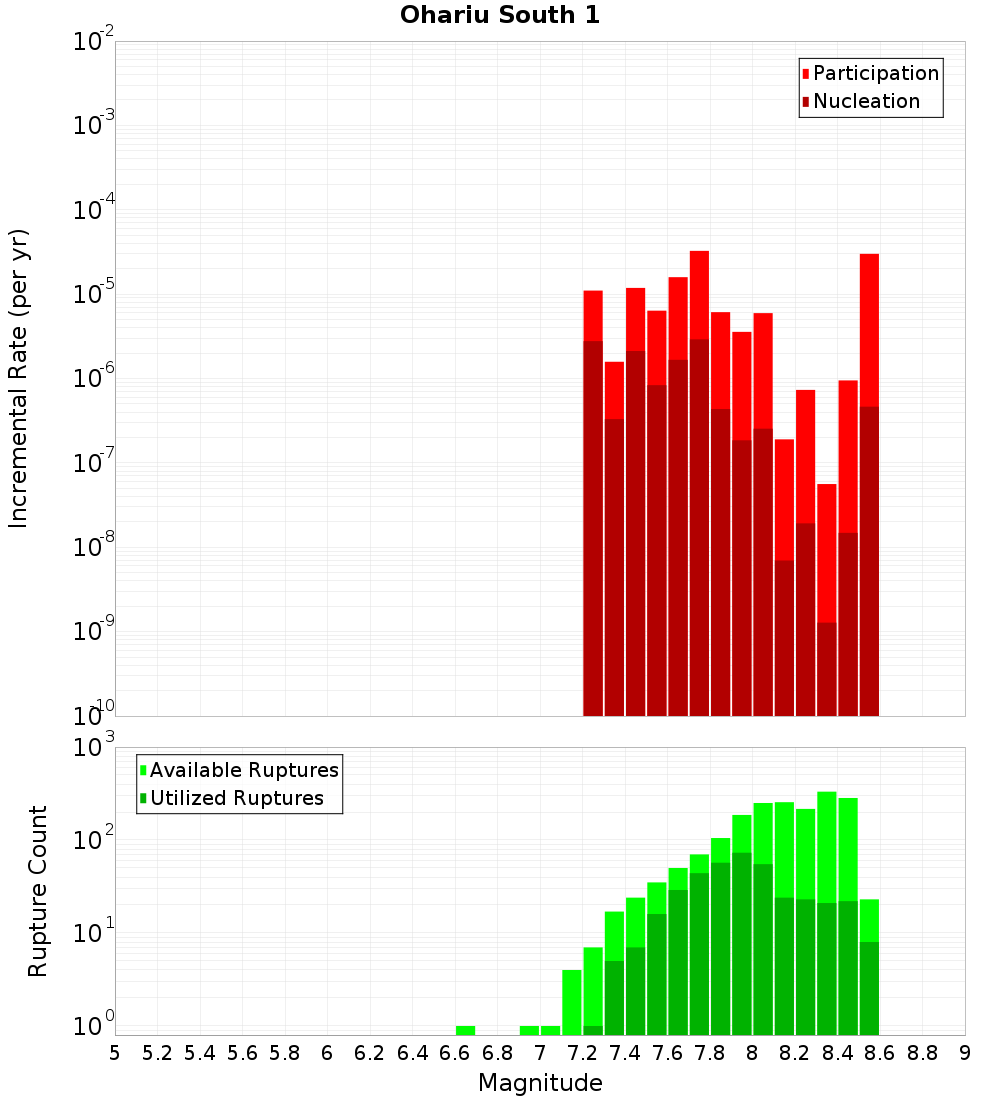 Ohariu South 1

Participation
Nucleation

Incremental Rate (per yr)

$10^{-2}$
$10^{-3}$
$10^{-4}$
$10^{-5}$
$10^{-6}$
$10^{-7}$
$10^{-8}$
$10^{-9}$
$10^{-10}$

Available Ruptures
Utilized Ruptures

Rupture Count

$10^{3}$
$10^{2}$
$10^{1}$
$10^{0}$

5 5.2 5.4 5.6 5.8 6 6.2 6.4 6.6 6.8 7 7.2 7.4 7.6 7.8 8 8.2 8.4 8.6 8.8 9

Magnitude